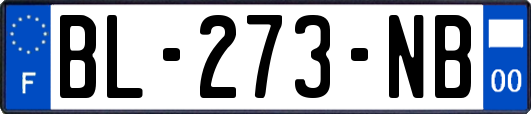 F
BL-273-NB
00